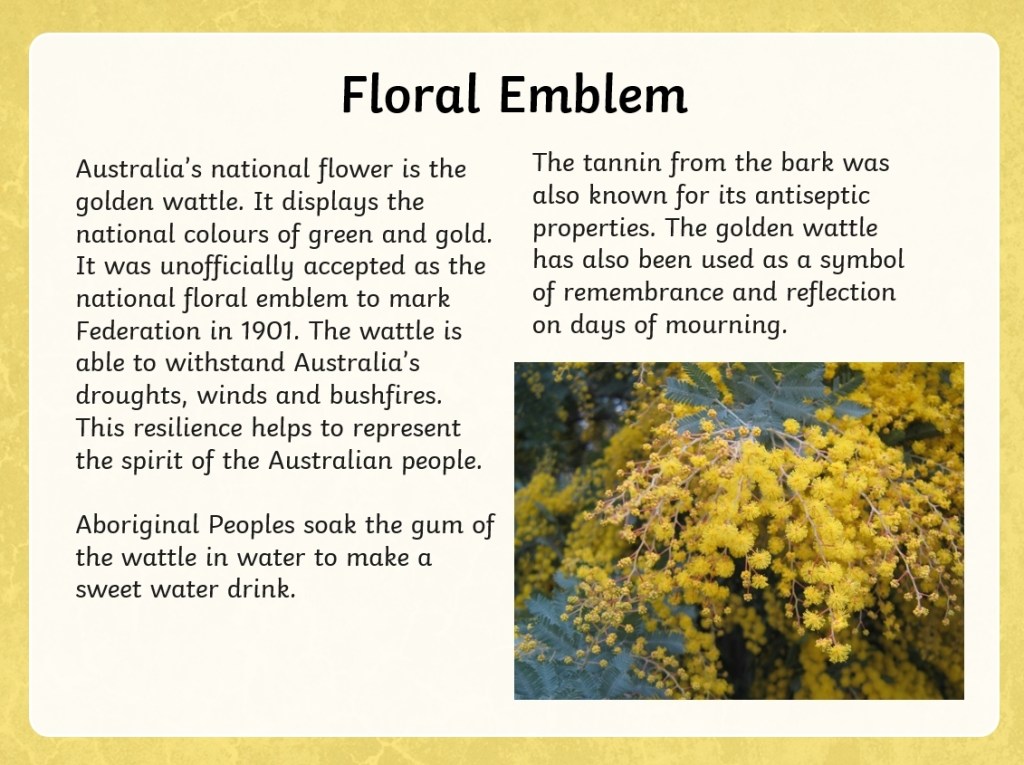 Floral Emblem

Australia's national flower is the golden wattle. It displays the national colours of green and gold. It was unofficially accepted as the national floral emblem to mark Federation in 1901. The wattle is able to withstand Australia's droughts, winds and bushfires. This resilience helps to represent the spirit of the Australian people.

Aboriginal Peoples soak the gum of the wattle in water to make a sweet water drink.

The tannin from the bark was also known for its antiseptic properties. The golden wattle has also been used as a symbol of remembrance and reflection on days of mourning.